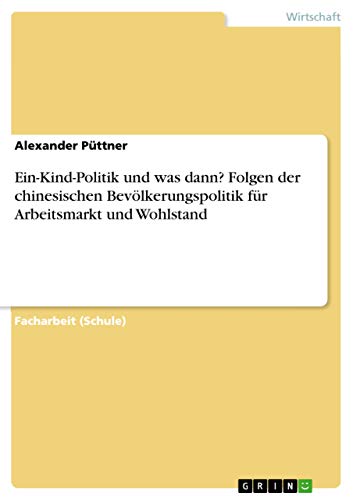 Wirtschaft

Alexander Püttner

Ein-Kind-Politik und was dann? Folgen der chinesischen Bevölkerungspolitik für Arbeitsmarkt und Wohlstand

Facharbeit (Schule)

GRIN